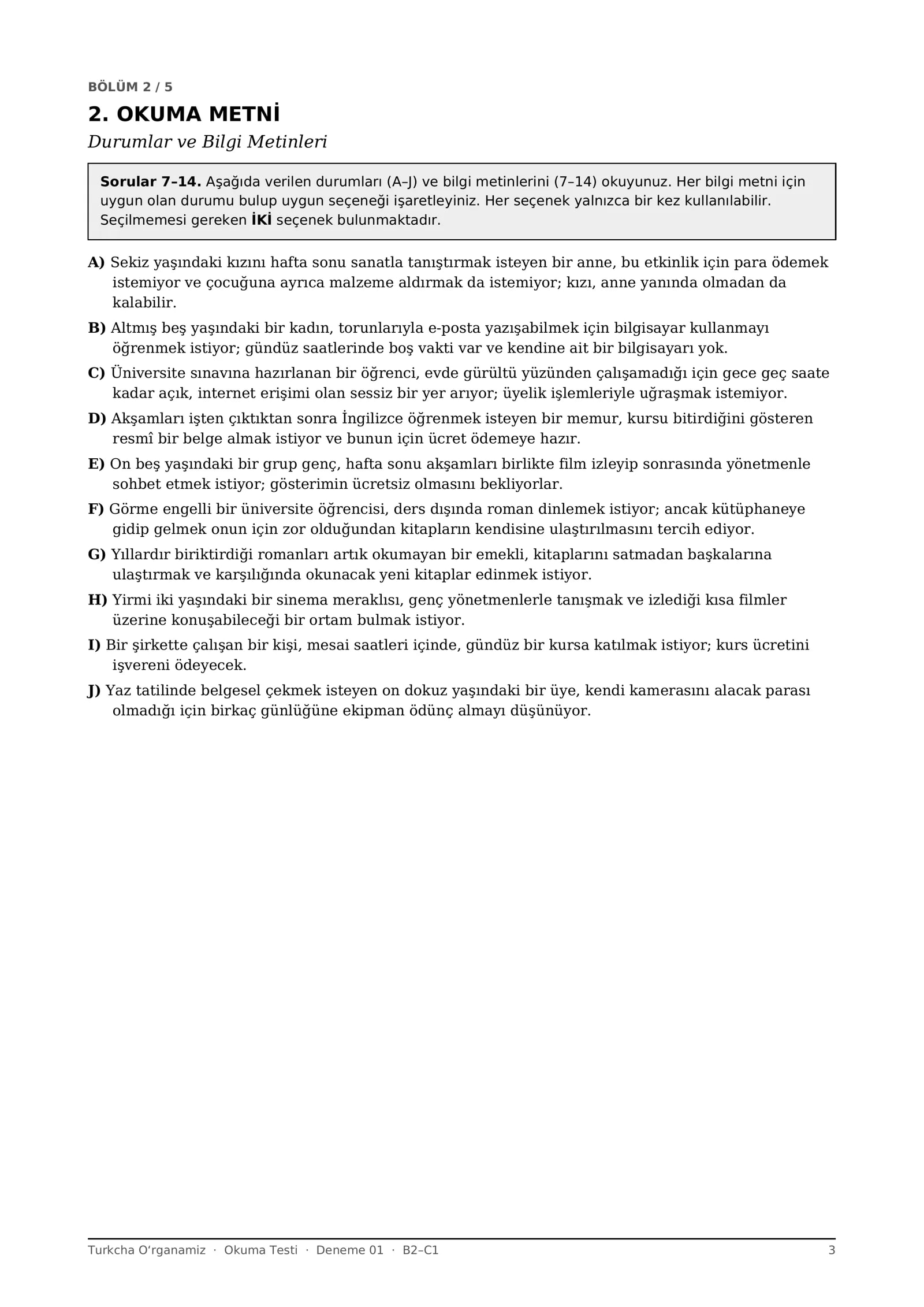 BÖLÜM 2 / 5

2. OKUMA METNİ

Durumlar ve Bilgi Metinleri

Sorular 7–14. Aşağıda verilen durumları (A–J) ve bilgi metinlerini (7–14) okuyunuz. Her bilgi metni için uygun olan durumu bulup uygun seçeneği işaretleyiniz. Her seçenek yalnızca bir kez kullanılabilir. Seçilmemesi gereken İKİ seçenek bulunmaktadır.

A) Sekiz yaşındaki kızını hafta sonu sanatla tanıştırmak isteyen bir anne, bu etkinlik için para ödemek istemiyor ve çocuğuna ayrıca malzeme aldırmak da istemiyor; kızı, anne yanında olmadan da kalabilir.

B) Altmış beş yaşındaki bir kadın, torunlarıyla e-posta yazışabilmek için bilgisayar kullanmayı öğrenmek istiyor; gündüz saatlerinde boş vakti var ve kendine ait bir bilgisayarı yok.

C) Üniversite sınavına hazırlanan bir öğrenci, evde gürültü yüzünden çalışamadığı için gece geç saate kadar açık, internet erişimi olan sessiz bir yer arıyor; üyelik işlemleriyle uğraşmak istemiyor.

D) Akşamları işten çıktıktan sonra İngilizce öğrenmek isteyen bir memur, kursu bitirdiğini gösteren resmî bir belge almak istiyor ve bunun için ücret ödemeye hazır.

E) On beş yaşındaki bir grup genç, hafta sonu akşamları birlikte film izleyip sonrasında yönetmenle sohbet etmek istiyor; gösterimin ücretsiz olmasını bekliyorlar.

F) Görme engelli bir üniversite öğrencisi, ders dışında roman dinlemek istiyor; ancak kütüphaneye gidip gelmek onun için zor olduğundan kitapların kendisine ulaştırılmasını tercih ediyor.

G) Yıllardır biriktirdiği romanları artık okumayan bir emekli, kitaplarını satmadan başkalarına ulaştırmak ve karşılığında okunacak yeni kitaplar edinmek istiyor.

H) Yirmi iki yaşındaki bir sinema meraklısı, genç yönetmenlerle tanışmak ve izlediği kısa filmler üzerine konuşabileceği bir ortam bulmak istiyor.

I) Bir şirkette çalışan bir kişi, mesai saatleri içinde, gündüz bir kursa katılmak istiyor; kurs ücretini işvereni ödeyecek.

J) Yaz tatilinde belgesel çekmek isteyen on dokuz yaşındaki bir üye, kendi kamerasını alacak parası olmadığı için birkaç günlüğüne ekipman ödünç almayı düşünüyor.

Turkcha O'rganamiz · Okuma Testi · Deneme 01 · B2–C1 3